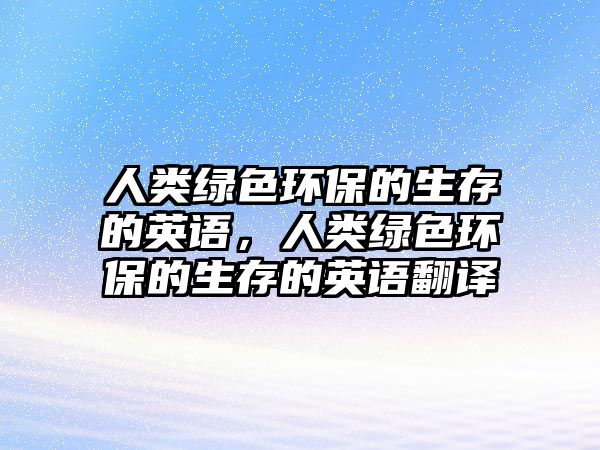 人类绿色环保的生存的英语，人类绿色环保的生存的英语翻译